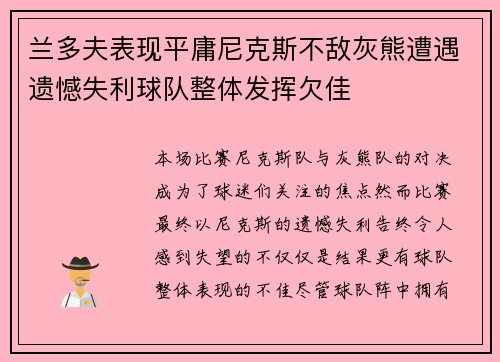 兰多夫表现平庸尼克斯不敌灰熊遭遇遗憾失利球队整体发挥欠佳

本场比赛尼克斯队与灰熊队的对决成为了球迷们关注的焦点然而比赛最终以尼克斯的遗憾失利告终令人感到失望的不仅仅是结果更有球队整体表现的不佳尽管球队阵中拥有